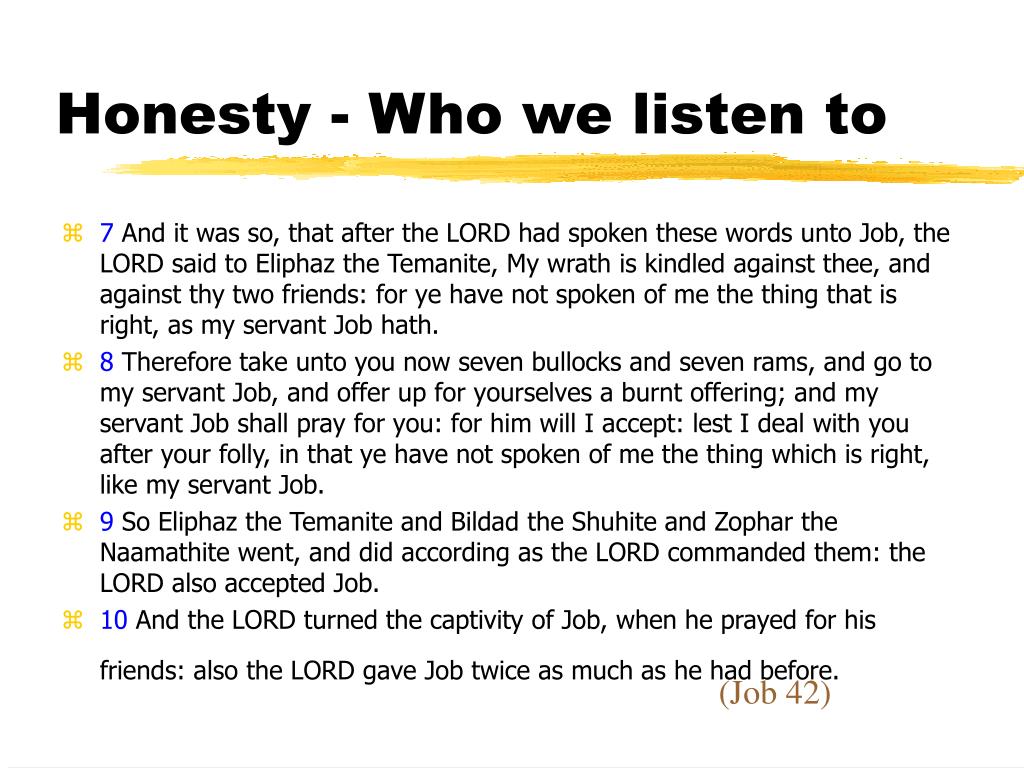 Honesty - Who we listen to

7 And it was so, that after the LORD had spoken these words unto Job, the LORD said to Eliphaz the Temanite, My wrath is kindled against thee, and against thy two friends: for ye have not spoken of me the thing that is right, as my servant Job hath.

8 Therefore take unto you now seven bullocks and seven rams, and go to my servant Job, and offer up for yourselves a burnt offering; and my servant Job shall pray for you: for him will I accept: lest I deal with you after your folly, in that ye have not spoken of me the thing which is right, like my servant Job.

9 So Eliphaz the Temanite and Bildad the Shuhite and Zophar the Naamathite went, and did according as the LORD commanded them: the LORD also accepted Job.

10 And the LORD turned the captivity of Job, when he prayed for his

friends: also the LORD gave Job twice as much as he had before.

(Job 42)